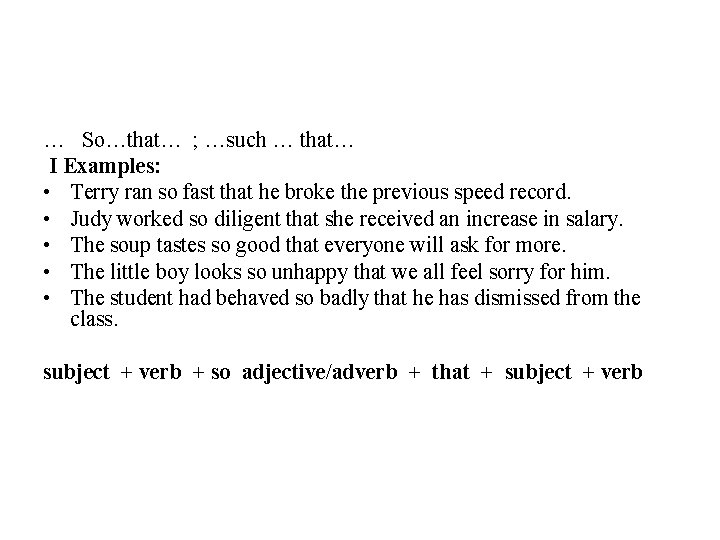 … So…that… ; …such … that…

I Examples:

• Terry ran so fast that he broke the previous speed record.
• Judy worked so diligent that she received an increase in salary.
• The soup tastes so good that everyone will ask for more.
• The little boy looks so unhappy that we all feel sorry for him.
• The student had behaved so badly that he has dismissed from the class.

subject + verb + so adjective/adverb + that + subject + verb